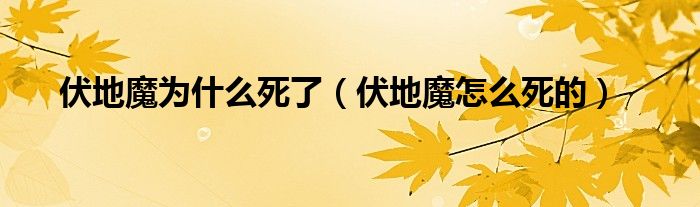 伏地魔为什么死了（伏地魔怎么死的）